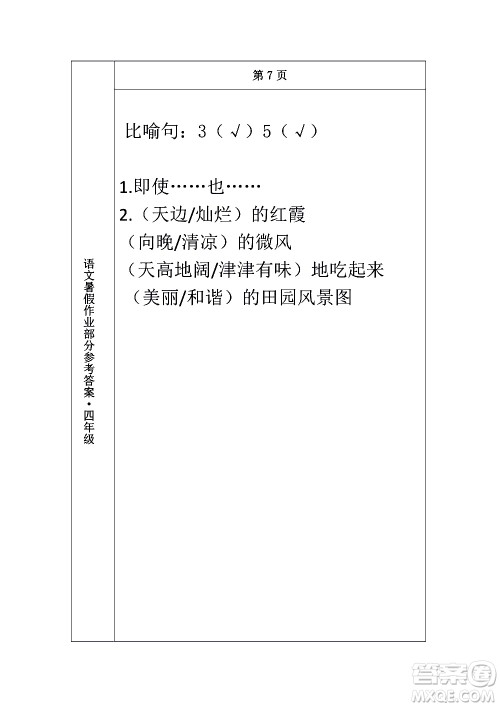 语文暑假作业部分参考答案·四年级

第 7 页

比喻句：3（√）5（√）

1.即使……也……
2.（天边/灿烂）的红霞
（向晚/清凉）的微风
（天高地阔/津津有味）地吃起来
（美丽/和谐）的田园风景图

答案圈
MXQE.COM